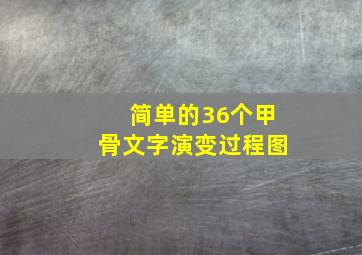 简单的36个甲骨文字演变过程图